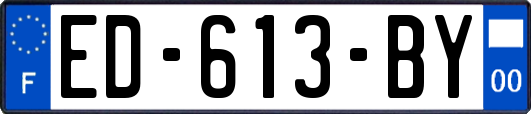 F
ED-613-BY
00